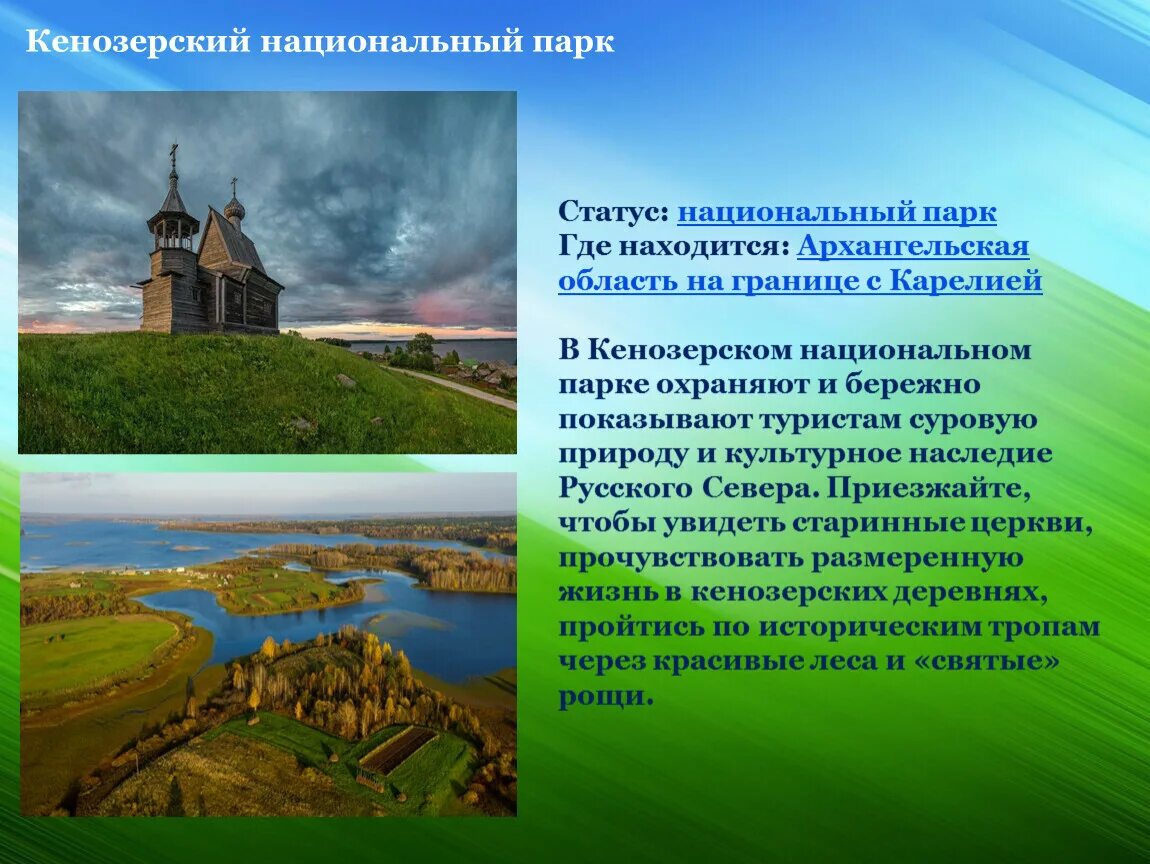 Кенозерский национальный парк

Статус: национальный парк
Где находится: Архангельская область на границе с Карелией

В Кенозерском национальном парке охраняют и бережно показывают туристам суровую природу и культурное наследие Русского Севера. Приезжайте, чтобы увидеть старинные церкви, прочувствовать размеренную жизнь в кенозерских деревнях, пройтись по историческим тропам через красивые леса и «святые» рощи.